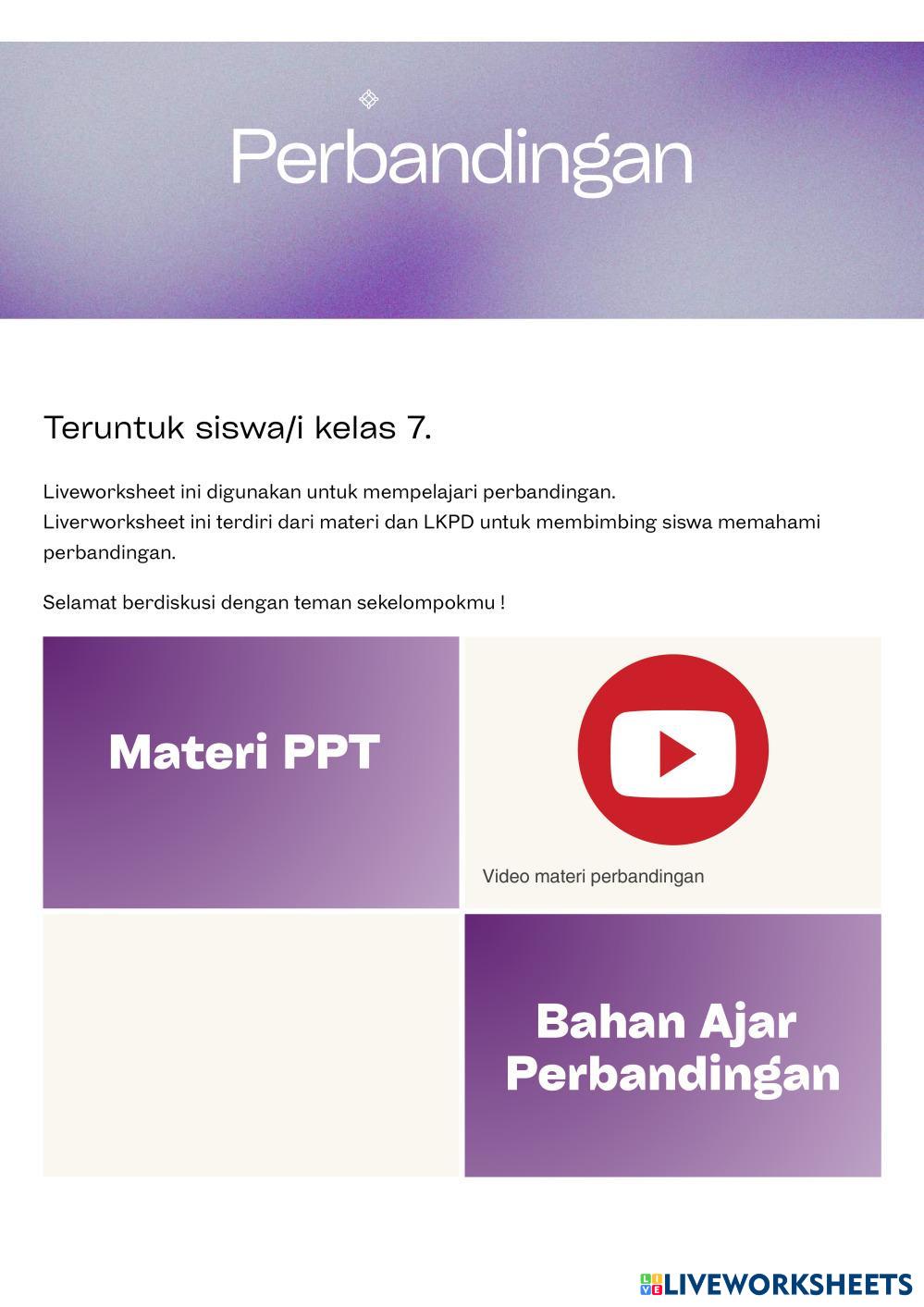 Perbandingan

Teruntuk siswa/i kelas 7.

Liveworksheet ini digunakan untuk mempelajari perbandingan.
Liverworksheet ini terdiri dari materi dan LKPD untuk membimbing siswa memahami perbandingan.

Selamat berdiskusi dengan teman sekelompokmu !

Materi PPT

Video materi perbandingan

Bahan Ajar Perbandingan

LIVEWORKSHEETS